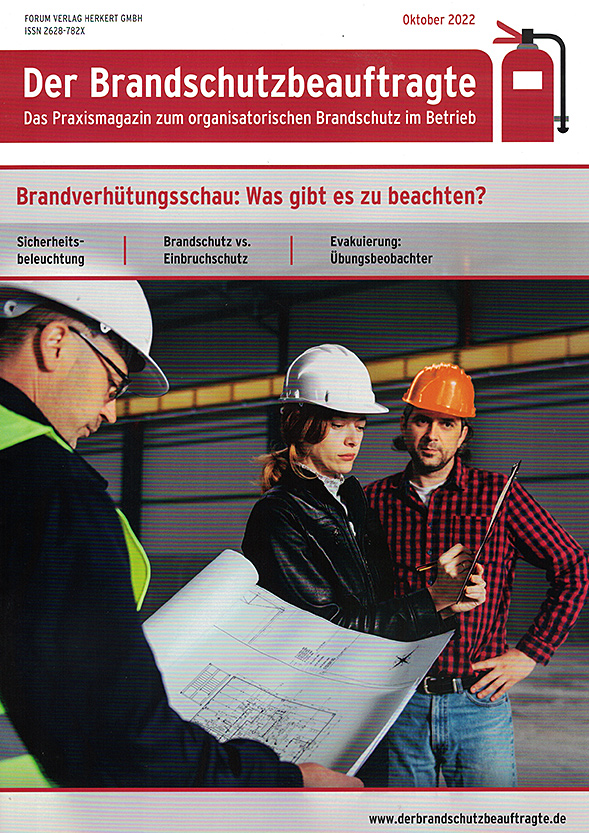 FORUM VERLAG HERKERT GMBH
ISSN 2628-782X

Oktober 2022

Der Brandschutzbeauftragte
Das Praxismagazin zum organisatorischen Brandschutz im Betrieb

Brandverhütungsschau: Was gibt es zu beachten?

Sicherheitsbeleuchtung

Brandschutz vs. Einbruchschutz

Evakuierung: Übungsbeobachter

www.derbrandschutzbeauftragte.de